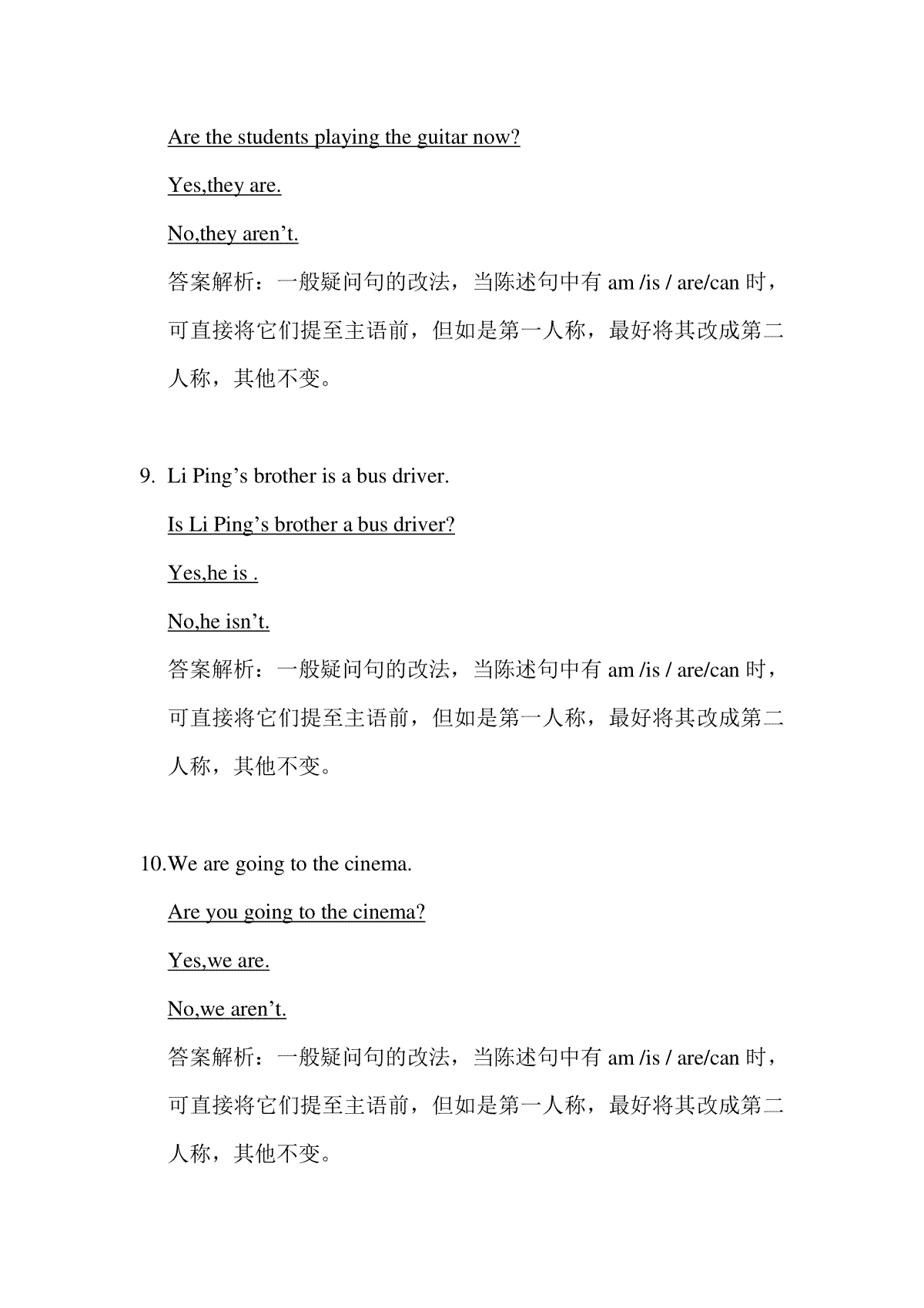 Are the students playing the guitar now?

Yes,they are.

No,they aren’t.

答案解析：一般疑问句的改法，当陈述句中有 am /is / are/can 时，可直接将它们提至主语前，但如是第一人称，最好将其改成第二人称，其他不变。

9. Li Ping’s brother is a bus driver.

Is Li Ping’s brother a bus driver?

Yes,he is .

No,he isn’t.

答案解析：一般疑问句的改法，当陈述句中有 am /is / are/can 时，可直接将它们提至主语前，但如是第一人称，最好将其改成第二人称，其他不变。

10.We are going to the cinema.

Are you going to the cinema?

Yes,we are.

No,we aren’t.

答案解析：一般疑问句的改法，当陈述句中有 am /is / are/can 时，可直接将它们提至主语前，但如是第一人称，最好将其改成第二人称，其他不变。